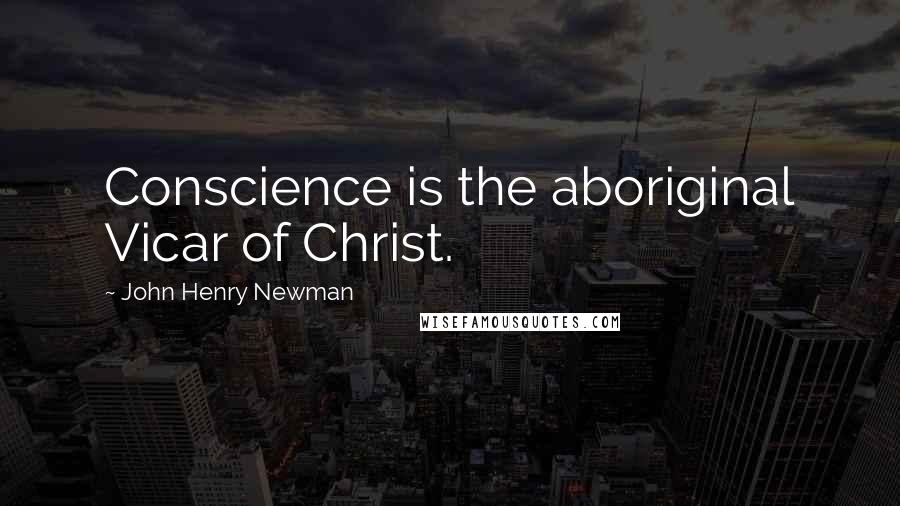 Conscience is the aboriginal Vicar of Christ.

~ John Henry Newman

WISEFAMOUSQUOTES.COM